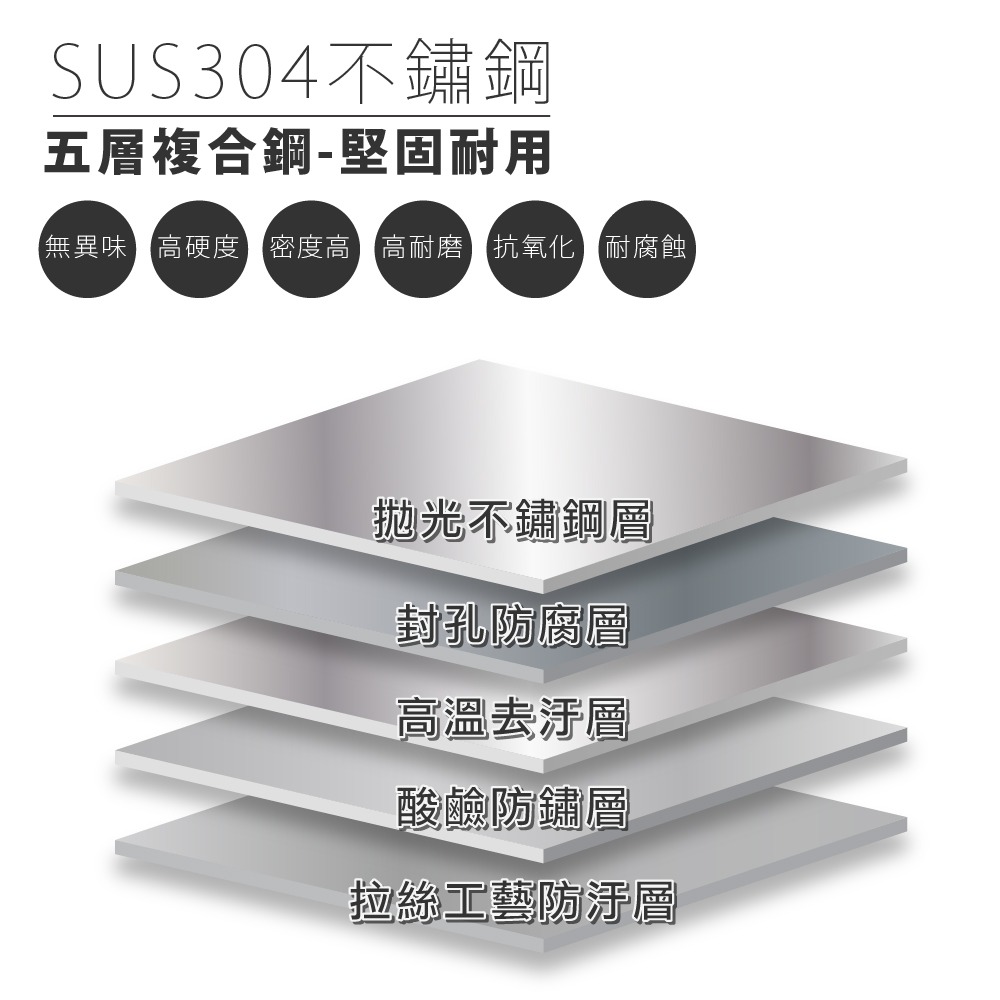 SUS304不鏽鋼
五層複合鋼-堅固耐用

無異味 高硬度 密度高 高耐磨 抗氧化 耐腐蝕

拋光不鏽鋼層
封孔防腐層
高溫去汙層
酸鹼防鏽層
拉絲工藝防汙層